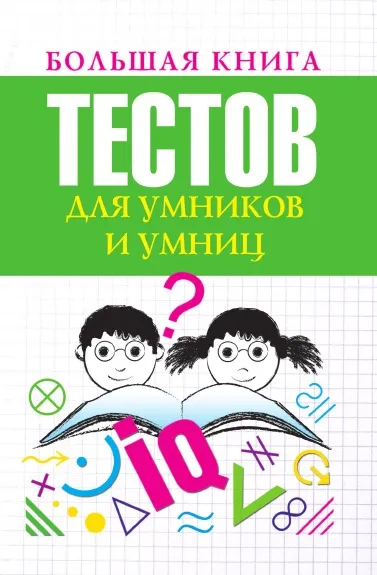 БОЛЬШАЯ КНИГА
ТЕСТОВ
ДЛЯ УМНИКОВ И УМНИЦ

?

IQ